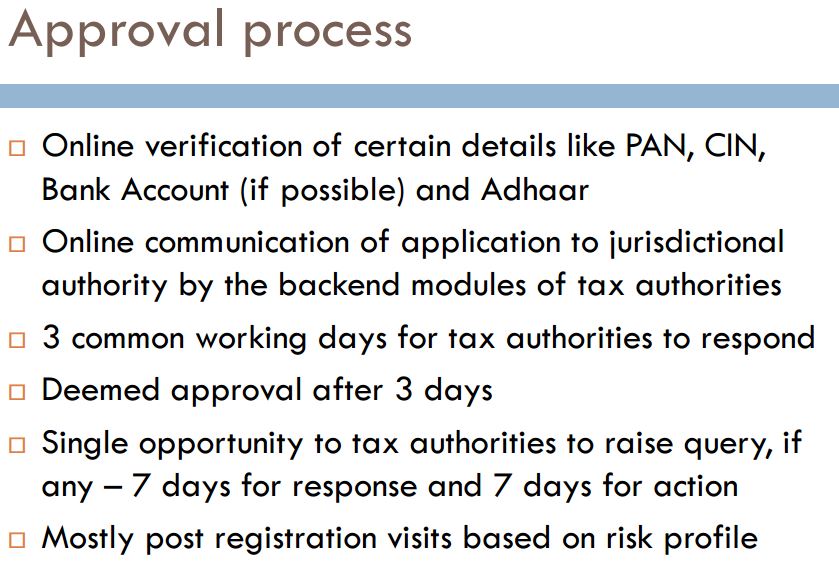 Approval process

□ Online verification of certain details like PAN, CIN, Bank Account (if possible) and Adhaar

□ Online communication of application to jurisdictional authority by the backend modules of tax authorities

□ 3 common working days for tax authorities to respond

□ Deemed approval after 3 days

□ Single opportunity to tax authorities to raise query, if any – 7 days for response and 7 days for action

□ Mostly post registration visits based on risk profile